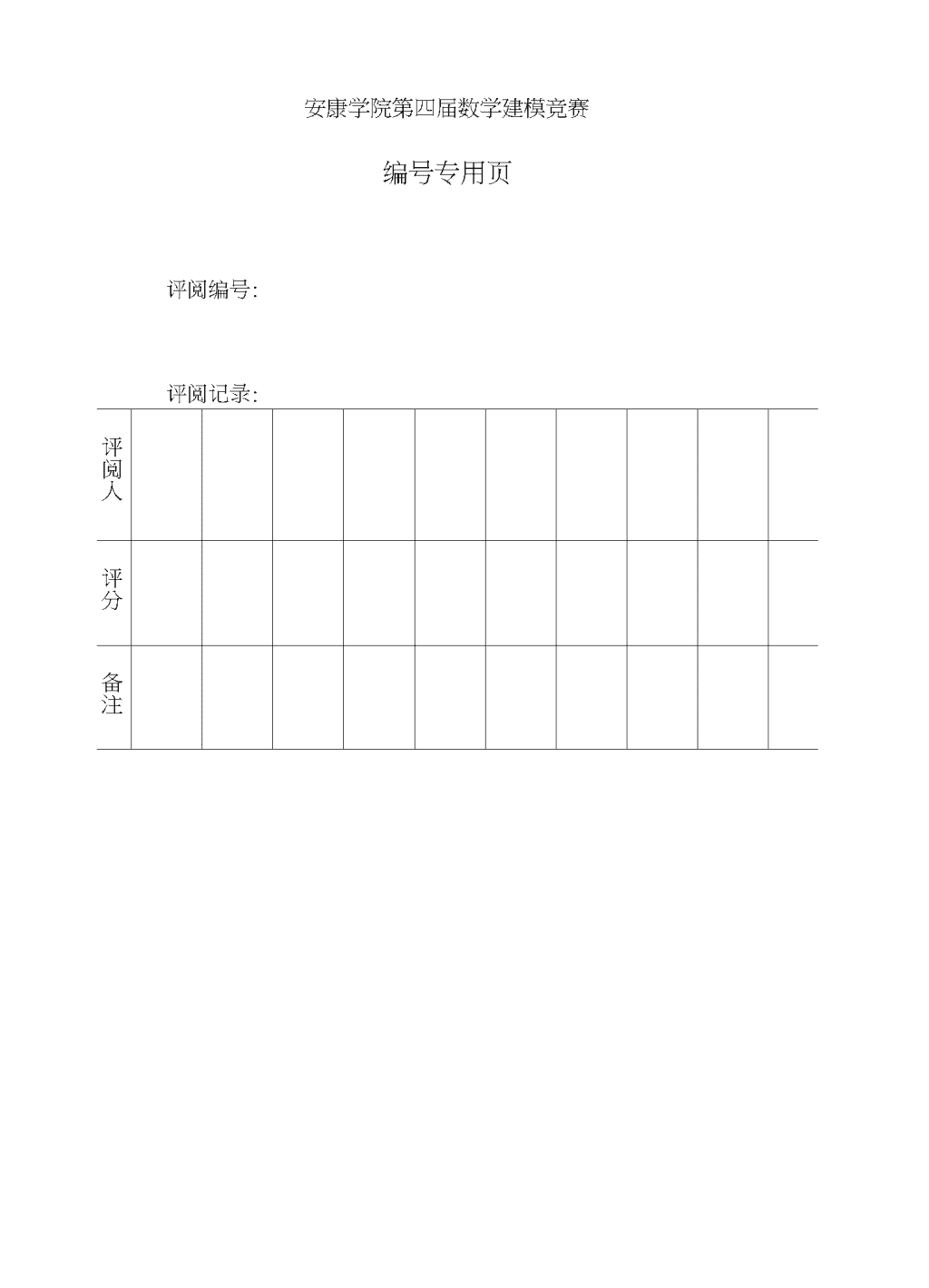 安康学院第四届数学建模竞赛

编号专用页

评阅编号:

评阅记录:

| 评阅人 | | | | | | | | | | |
|---|---|---|---|---|---|---|---|---|---|---|
| 评分 | | | | | | | | | | |
| 备注 | | | | | | | | | | |